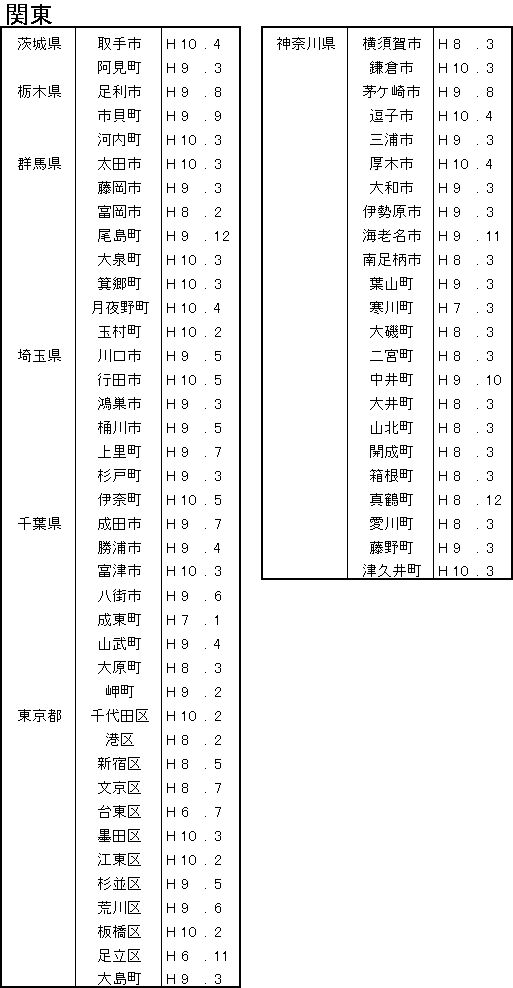 関東

| | | |
|---|---|---|
| 茨城県 | 取手市 | H10.4 |
| | 阿見町 | H9.3 |
| 栃木県 | 足利市 | H9.8 |
| | 市貝町 | H9.9 |
| | 河内町 | H10.3 |
| 群馬県 | 太田市 | H10.3 |
| | 藤岡市 | H9.3 |
| | 富岡市 | H8.2 |
| | 尾島町 | H9.12 |
| | 大泉町 | H10.3 |
| | 箕郷町 | H10.3 |
| | 月夜野町 | H10.4 |
| | 玉村町 | H10.2 |
| 埼玉県 | 川口市 | H9.5 |
| | 行田市 | H10.5 |
| | 鴻巣市 | H9.3 |
| | 桶川市 | H9.5 |
| | 上里町 | H9.7 |
| | 杉戸町 | H9.3 |
| | 伊奈町 | H10.5 |
| 千葉県 | 成田市 | H9.7 |
| | 勝浦市 | H9.4 |
| | 富津市 | H10.3 |
| | 八街市 | H9.6 |
| | 成東町 | H7.1 |
| | 山武町 | H9.4 |
| | 大原町 | H8.3 |
| | 岬町 | H9.2 |
| 東京都 | 千代田区 | H10.2 |
| | 港区 | H8.2 |
| | 新宿区 | H8.5 |
| | 文京区 | H8.7 |
| | 台東区 | H6.7 |
| | 墨田区 | H10.3 |
| | 江東区 | H10.2 |
| | 杉並区 | H9.5 |
| | 荒川区 | H9.6 |
| | 板橋区 | H10.2 |
| | 足立区 | H6.11 |
| | 大島町 | H9.3 |

| | | |
|---|---|---|
| 神奈川県 | 横須賀市 | H8.3 |
| | 鎌倉市 | H10.3 |
| | 茅ケ崎市 | H9.8 |
| | 逗子市 | H10.4 |
| | 三浦市 | H9.3 |
| | 厚木市 | H10.4 |
| | 大和市 | H9.3 |
| | 伊勢原市 | H9.3 |
| | 海老名市 | H9.11 |
| | 南足柄市 | H8.3 |
| | 葉山町 | H9.3 |
| | 寒川町 | H7.3 |
| | 大磯町 | H8.3 |
| | 二宮町 | H8.3 |
| | 中井町 | H9.10 |
| | 大井町 | H8.3 |
| | 山北町 | H8.3 |
| | 開成町 | H8.3 |
| | 箱根町 | H8.3 |
| | 真鶴町 | H8.12 |
| | 愛川町 | H8.3 |
| | 藤野町 | H9.3 |
| | 津久井町 | H10.3 |